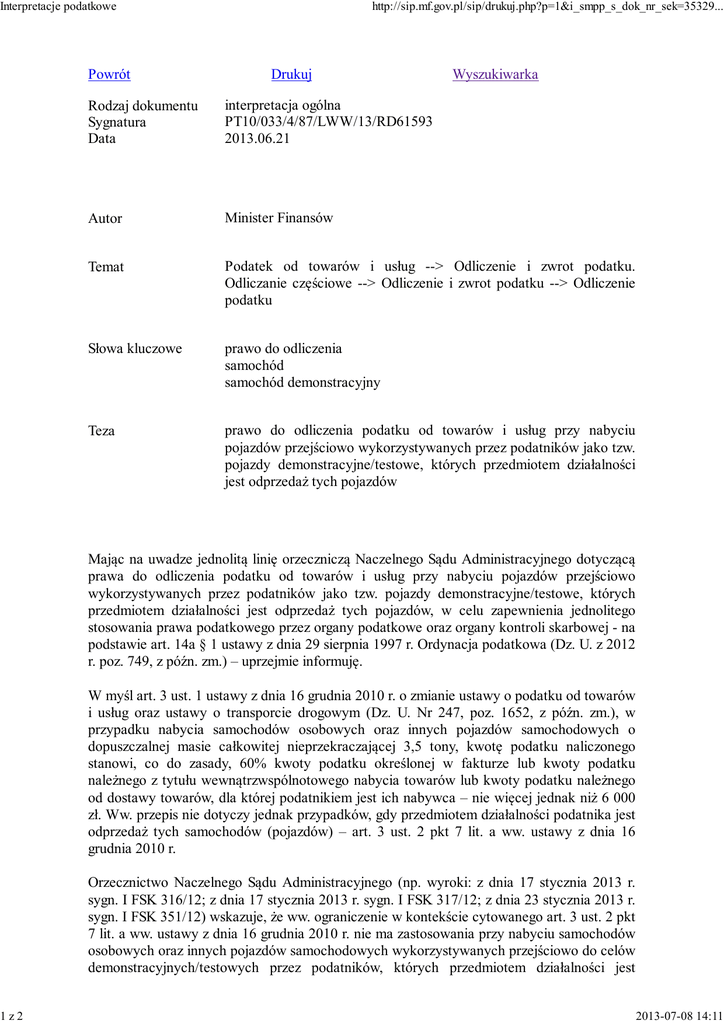 Interpretacje podatkowe

http://sip.mf.gov.pl/sip/drukuj.php?p=1&i_smpp_s_dok_nr_sek=35329...

Powrót Drukuj Wyszukiwarka

Rodzaj dokumentu interpretacja ogólna
Sygnatura PT10/033/4/87/LWW/13/RD61593
Data 2013.06.21

Autor Minister Finansów

Temat Podatek od towarów i usług --> Odliczenie i zwrot podatku. Odliczanie częściowe --> Odliczenie i zwrot podatku --> Odliczenie podatku

Słowa kluczowe prawo do odliczenia
samochód
samochód demonstracyjny

Teza prawo do odliczenia podatku od towarów i usług przy nabyciu pojazdów przejściowo wykorzystywanych przez podatników jako tzw. pojazdy demonstracyjne/testowe, których przedmiotem działalności jest odprzedaż tych pojazdów

Mając na uwadze jednolitą linię orzeczniczą Naczelnego Sądu Administracyjnego dotyczącą prawa do odliczenia podatku od towarów i usług przy nabyciu pojazdów przejściowo wykorzystywanych przez podatników jako tzw. pojazdy demonstracyjne/testowe, których przedmiotem działalności jest odprzedaż tych pojazdów, w celu zapewnienia jednolitego stosowania prawa podatkowego przez organy podatkowe oraz organy kontroli skarbowej - na podstawie art. 14a § 1 ustawy z dnia 29 sierpnia 1997 r. Ordynacja podatkowa (Dz. U. z 2012 r. poz. 749, z późn. zm.) – uprzejmie informuję.

W myśl art. 3 ust. 1 ustawy z dnia 16 grudnia 2010 r. o zmianie ustawy o podatku od towarów i usług oraz ustawy o transporcie drogowym (Dz. U. Nr 247, poz. 1652, z późn. zm.), w przypadku nabycia samochodów osobowych oraz innych pojazdów samochodowych o dopuszczalnej masie całkowitej nieprzekraczającej 3,5 tony, kwotę podatku naliczonego stanowi, co do zasady, 60% kwoty podatku określonej w fakturze lub kwoty podatku należnego z tytułu wewnątrzwspólnotowego nabycia towarów lub kwoty podatku należnego od dostawy towarów, dla której podatnikiem jest ich nabywca – nie więcej jednak niż 6 000 zł. Ww. przepis nie dotyczy jednak przypadków, gdy przedmiotem działalności podatnika jest odprzedaż tych samochodów (pojazdów) – art. 3 ust. 2 pkt 7 lit. a ww. ustawy z dnia 16 grudnia 2010 r.

Orzecznictwo Naczelnego Sądu Administracyjnego (np. wyroki: z dnia 17 stycznia 2013 r. sygn. I FSK 316/12; z dnia 17 stycznia 2013 r. sygn. I FSK 317/12; z dnia 23 stycznia 2013 r. sygn. I FSK 351/12) wskazuje, że ww. ograniczenie w kontekście cytowanego art. 3 ust. 2 pkt 7 lit. a ww. ustawy z dnia 16 grudnia 2010 r. nie ma zastosowania przy nabyciu samochodów osobowych oraz innych pojazdów samochodowych wykorzystywanych przejściowo do celów demonstracyjnych/testowych przez podatników, których przedmiotem działalności jest

1 z 2

2013-07-08 14:11